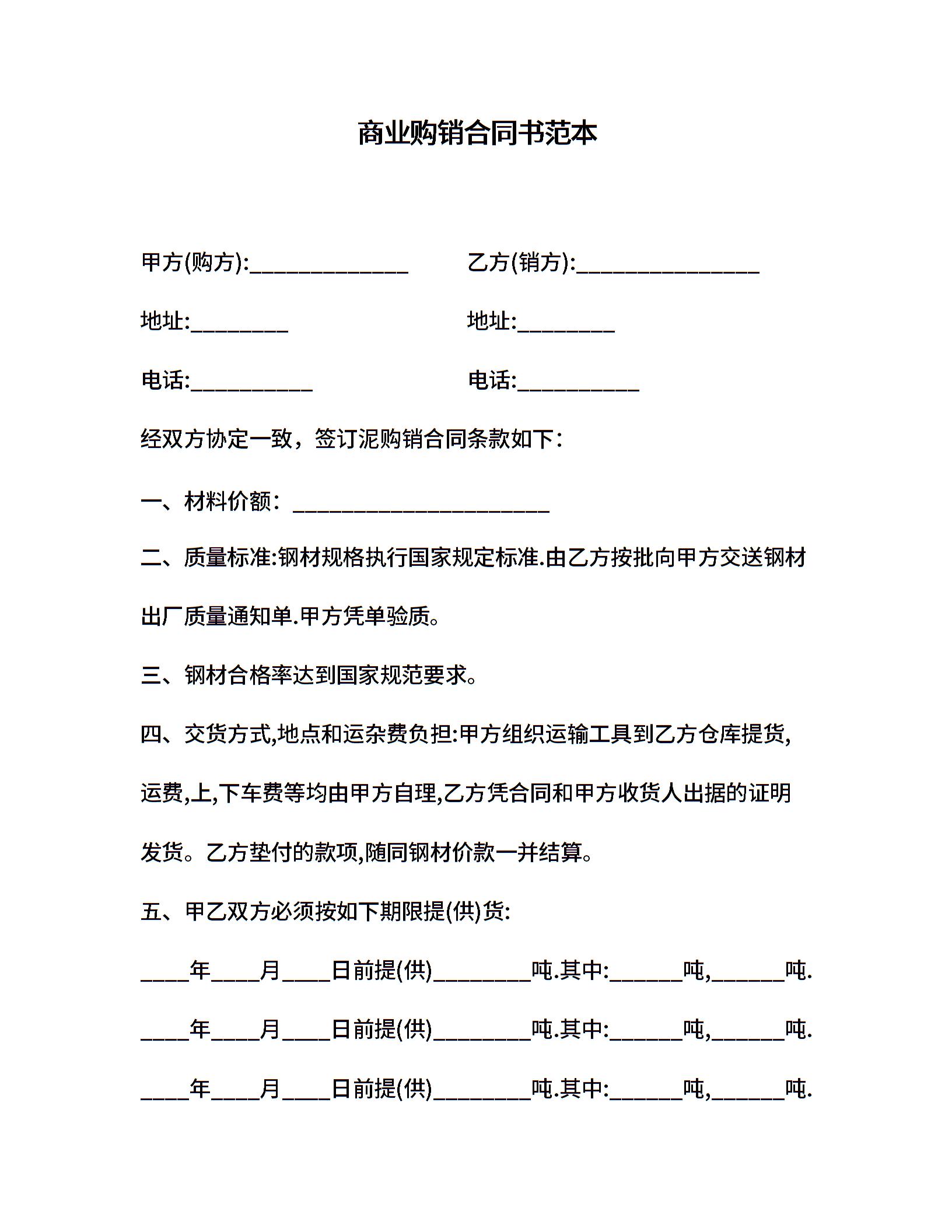 商业购销合同书范本

甲方(购方):_____________ 乙方(销方):_______________

地址:________ 地址:________

电话:__________ 电话:__________

经双方协定一致，签订泥购销合同条款如下：

一、材料价额：_____________________

二、质量标准:钢材规格执行国家规定标准.由乙方按批向甲方交送钢材出厂质量通知单.甲方凭单验质。

三、钢材合格率达到国家规范要求。

四、交货方式,地点和运杂费负担:甲方组织运输工具到乙方仓库提货,运费,上,下车费等均由甲方自理,乙方凭合同和甲方收货人出据的证明发货。乙方垫付的款项,随同钢材价款一并结算。

五、甲乙双方必须按如下期限提(供)货:

____年____月____日前提(供)________吨.其中:______吨,______吨.

____年____月____日前提(供)________吨.其中:______吨,______吨.

____年____月____日前提(供)________吨.其中:______吨,______吨.